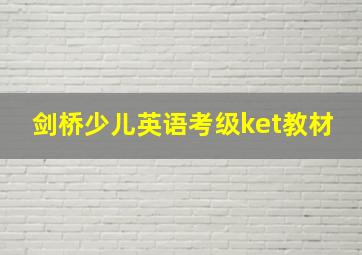 剑桥少儿英语考级ket教材